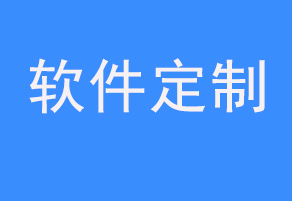 软件定制